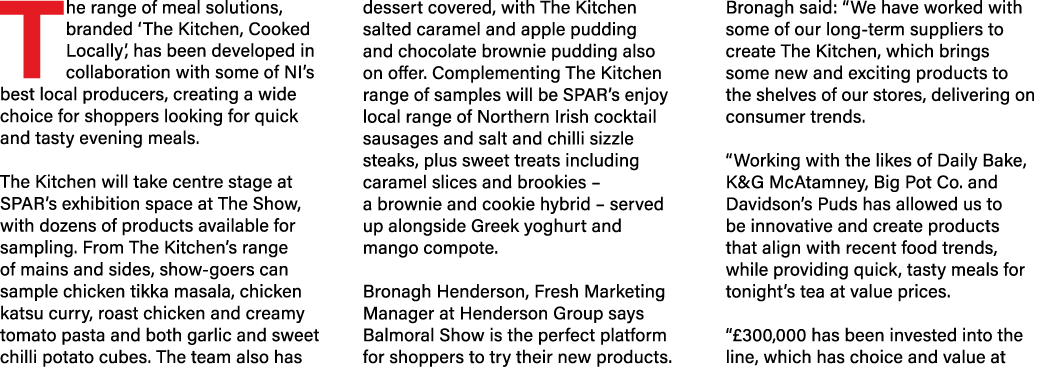 The range of meal solutions, branded 'The Kitchen, Cooked Locally', has been developed in collaboration with some of NI's best local producers, creating a wide choice for shoppers looking for quick and tasty evening meals.

The Kitchen will take centre stage at SPAR's exhibition space at The Show, with dozens of products available for sampling. From The Kitchen's range of mains and sides, show-goers can sample chicken tikka masala, chicken katsu curry, roast chicken and creamy tomato pasta and both garlic and sweet chilli potato cubes. The team also has dessert covered, with The Kitchen salted caramel and apple pudding and chocolate brownie pudding also on offer. Complementing The Kitchen range of samples will be SPAR's enjoy local range of Northern Irish cocktail sausages and salt and chilli sizzle steaks, plus sweet treats including caramel slices and brookies – a brownie and cookie hybrid – served up alongside Greek yoghurt and mango compote.

Bronagh Henderson, Fresh Marketing Manager at Henderson Group says Balmoral Show is the perfect platform for shoppers to try their new products. Bronagh said: "We have worked with some of our long-term suppliers to create The Kitchen, which brings some new and exciting products to the shelves of our stores, delivering on consumer trends.

"Working with the likes of Daily Bake, K&G McAtamney, Big Pot Co. and Davidson's Puds has allowed us to be innovative and create products that align with recent food trends, while providing quick, tasty meals for tonight's tea at value prices.

"£300,000 has been invested into the line, which has choice and value at